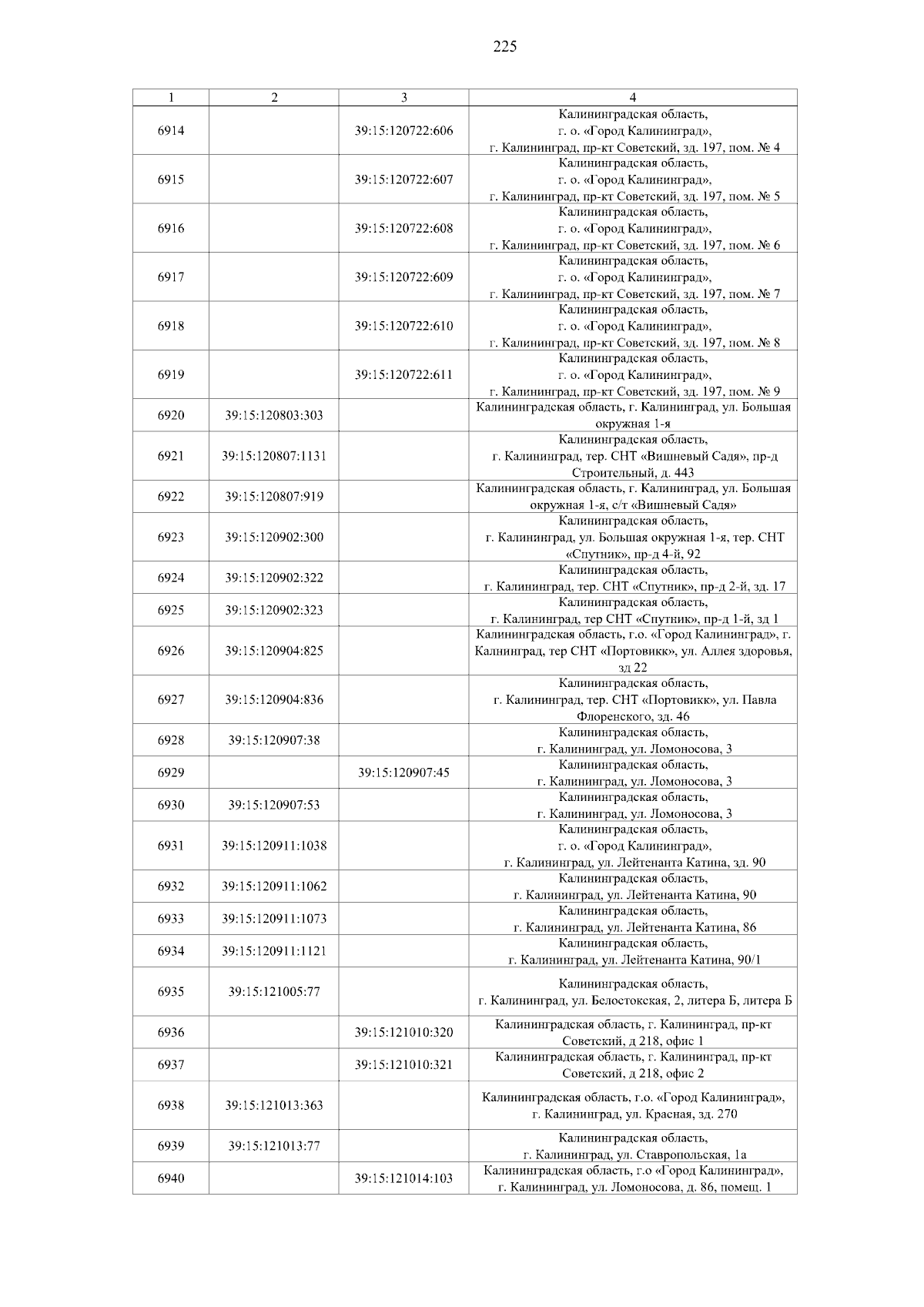 225

| 1 | 2 | 3 | 4 |
|---|---|---|---|
| 6914 | | 39:15:120722:606 | Калининградская область, г. о. «Город Калининград», г. Калининград, пр-кт Советский, зд. 197, пом. № 4 |
| 6915 | | 39:15:120722:607 | Калининградская область, г. о. «Город Калининград», г. Калининград, пр-кт Советский, зд. 197, пом. № 5 |
| 6916 | | 39:15:120722:608 | Калининградская область, г. о. «Город Калининград», г. Калининград, пр-кт Советский, зд. 197, пом. № 6 |
| 6917 | | 39:15:120722:609 | Калининградская область, г. о. «Город Калининград», г. Калининград, пр-кт Советский, зд. 197, пом. № 7 |
| 6918 | | 39:15:120722:610 | Калининградская область, г. о. «Город Калининград», г. Калининград, пр-кт Советский, зд. 197, пом. № 8 |
| 6919 | | 39:15:120722:611 | Калининградская область, г. о. «Город Калининград», г. Калининград, пр-кт Советский, зд. 197, пом. № 9 |
| 6920 | 39:15:120803:303 | | Калининградская область, г. Калининград, ул. Большая окружная 1-я |
| 6921 | 39:15:120807:1131 | | Калининградская область, г. Калининград, тер. СНТ «Вишневый Садя», пр-д Строительный, д. 443 |
| 6922 | 39:15:120807:919 | | Калининградская область, г. Калининград, ул. Большая окружная 1-я, с/т «Вишневый Садя» |
| 6923 | 39:15:120902:300 | | Калининградская область, г. Калининград, ул. Большая окружная 1-я, тер. СНТ «Спутник», пр-д 4-й, 92 |
| 6924 | 39:15:120902:322 | | Калининградская область, г. Калининград, тер. СНТ «Спутник», пр-д 2-й, зд. 17 |
| 6925 | 39:15:120902:323 | | Калининградская область, г. Калининград, тер СНТ «Спутник», пр-д 1-й, зд 1 |
| 6926 | 39:15:120904:825 | | Калининградская область, г.о. «Город Калининград», г. Калнинград, тер СНТ «Портовикк», ул. Аллея здоровья, зд 22 |
| 6927 | 39:15:120904:836 | | Калининградская область, г. Калининград, тер. СНТ «Портовикк», ул. Павла Флоренского, зд. 46 |
| 6928 | 39:15:120907:38 | | Калининградская область, г. Калининград, ул. Ломоносова, 3 |
| 6929 | | 39:15:120907:45 | Калининградская область, г. Калининград, ул. Ломоносова, 3 |
| 6930 | 39:15:120907:53 | | Калининградская область, г. Калининград, ул. Ломоносова, 3 |
| 6931 | 39:15:120911:1038 | | Калининградская область, г. о. «Город Калининград», г. Калининград, ул. Лейтенанта Катина, зд. 90 |
| 6932 | 39:15:120911:1062 | | Калининградская область, г. Калининград, ул. Лейтенанта Катина, 90 |
| 6933 | 39:15:120911:1073 | | Калининградская область, г. Калининград, ул. Лейтенанта Катина, 86 |
| 6934 | 39:15:120911:1121 | | Калининградская область, г. Калининград, ул. Лейтенанта Катина, 90/1 |
| 6935 | 39:15:121005:77 | | Калининградская область, г. Калининград, ул. Белостокская, 2, литера Б, литера Б |
| 6936 | | 39:15:121010:320 | Калининградская область, г. Калининград, пр-кт Советский, д 218, офис 1 |
| 6937 | | 39:15:121010:321 | Калининградская область, г. Калининград, пр-кт Советский, д 218, офис 2 |
| 6938 | 39:15:121013:363 | | Калининградская область, г.о. «Город Калининград», г. Калининград, ул. Красная, зд. 270 |
| 6939 | 39:15:121013:77 | | Калининградская область, г. Калининград, ул. Ставропольская, 1а |
| 6940 | | 39:15:121014:103 | Калининградская область, г.о «Город Калининград», г. Калининград, ул. Ломоносова, д. 86, помещ. 1 |